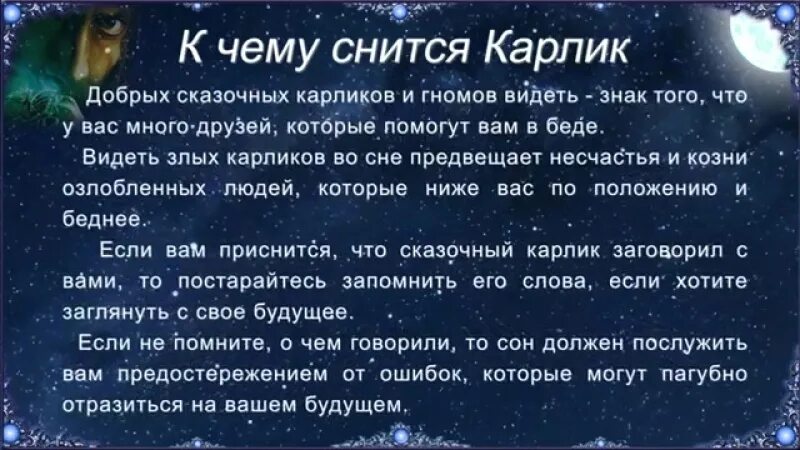 К чему снится Карлик

Добрых сказочных карликов и гномов видеть - знак того, что у вас много друзей, которые помогут вам в беде.

Видеть злых карликов во сне предвещает несчастья и козни озлобленных людей, которые ниже вас по положению и беднее.

Если вам приснится, что сказочный карлик заговорил с вами, то постарайтесь запомнить его слова, если хотите заглянуть с свое будущее.

Если не помните, о чем говорили, то сон должен послужить вам предостережением от ошибок, которые могут пагубно отразиться на вашем будущем.